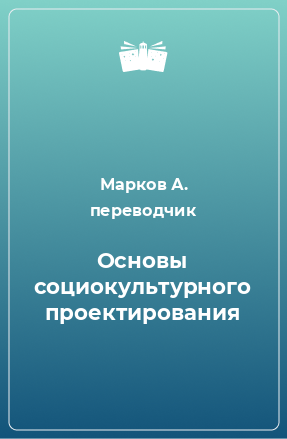 Марков А.
переводчик

Основы социокультурного проектирования